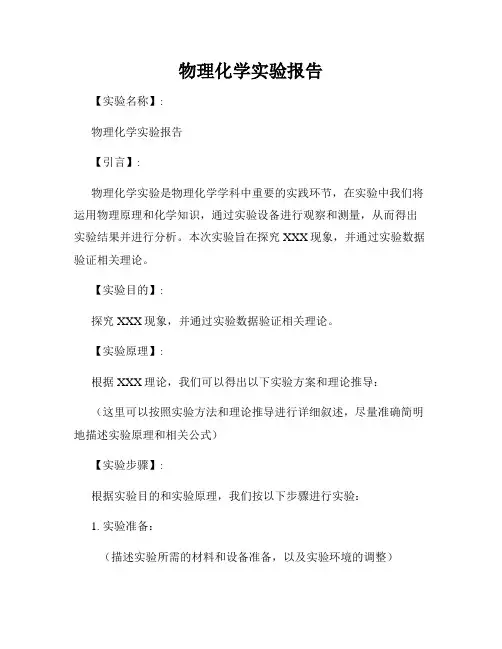 物理化学实验报告

【实验名称】:

物理化学实验报告

【引言】:

物理化学实验是物理化学学科中重要的实践环节，在实验中我们将运用物理原理和化学知识，通过实验设备进行观察和测量，从而得出实验结果并进行分析。本次实验旨在探究 XXX 现象，并通过实验数据验证相关理论。

【实验目的】:

探究 XXX 现象，并通过实验数据验证相关理论。

【实验原理】:

根据 XXX 理论，我们可以得出以下实验方案和理论推导:

（这里可以按照实验方法和理论推导进行详细叙述，尽量准确简明地描述实验原理和相关公式）

【实验步骤】:

根据实验目的和实验原理，我们按以下步骤进行实验:

1. 实验准备:

（描述实验所需的材料和设备准备，以及实验环境的调整）